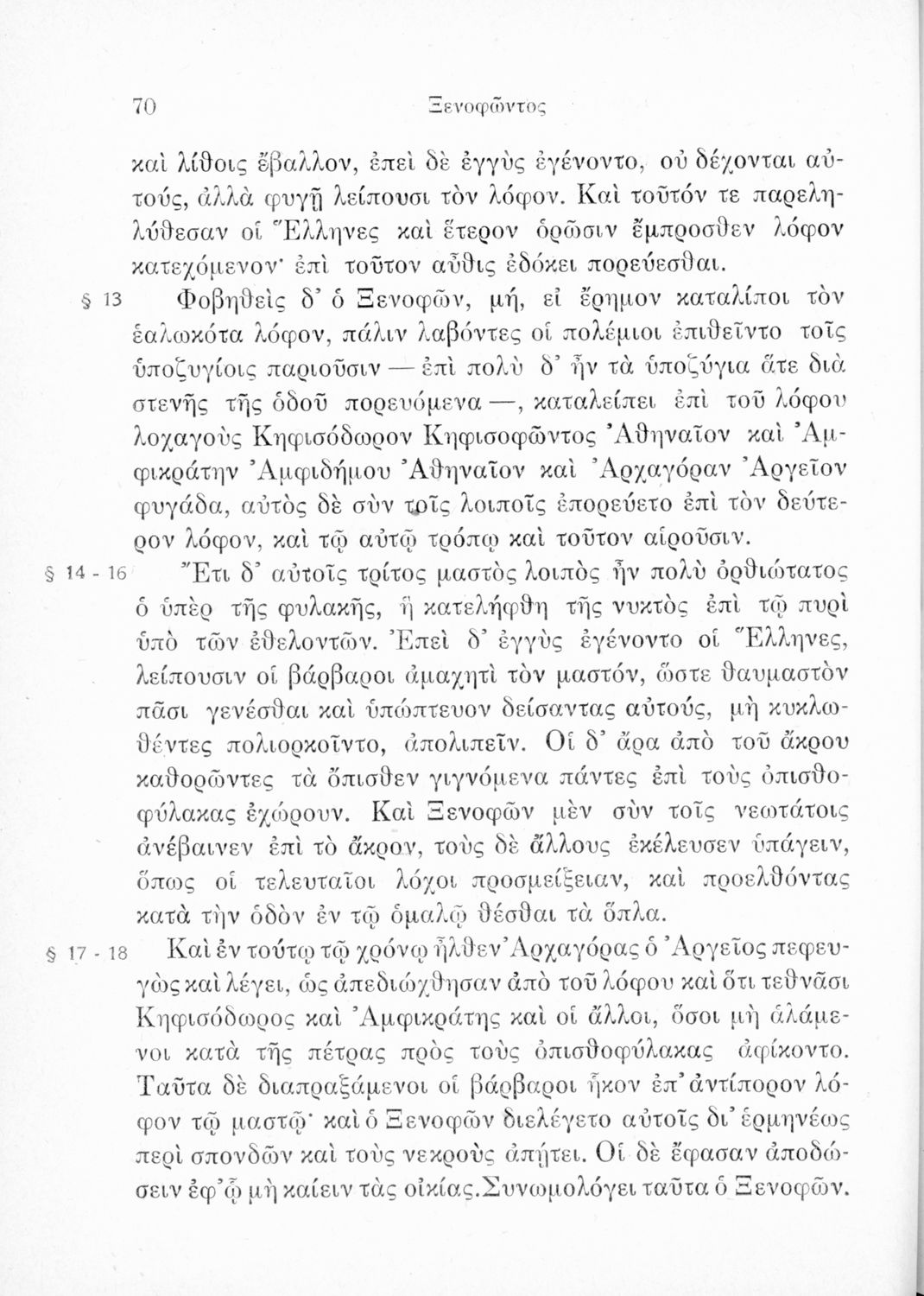 70 Ξενοφῶντος

καὶ λίθοις ἔβαλλον, ἐπεὶ δὲ ἐγγὺς ἐγένοντο, οὐ δέχονται αὐτούς, ἀλλὰ φυγῇ λείπουσι τὸν λόφον. Καὶ τοῦτόν τε παρεληλύθεσαν οἱ Ἕλληνες καὶ ἕτερον ὁρῶσιν ἔμπροσθεν λόφον κατεχόμενον· ἐπὶ τοῦτον αὖθις ἐδόκει πορεύεσθαι.

§ 13 Φοβηθεὶς δ' ὁ Ξενοφῶν, μή, εἰ ἔρημον καταλίποι τὸν ἑαλωκότα λόφον, πάλιν λαβόντες οἱ πολέμιοι ἐπιθεῖντο τοῖς ὑποζυγίοις παριοῦσιν — ἐπὶ πολὺ δ' ἦν τὰ ὑποζύγια ἅτε διὰ στενῆς τῆς ὁδοῦ πορευόμενα —, καταλείπει ἐπὶ τοῦ λόφου λοχαγοὺς Κηφισόδωρον Κηφισοφῶντος Ἀθηναῖον καὶ Ἀμφικράτην Ἀμφιδήμου Ἀθηναῖον καὶ Ἀρχαγόραν Ἀργεῖον φυγάδα, αὐτὸς δὲ σὺν τοῖς λοιποῖς ἐπορεύετο ἐπὶ τὸν δεύτερον λόφον, καὶ τῷ αὐτῷ τρόπῳ καὶ τοῦτον αἱροῦσιν.

§ 14 - 16 Ἔτι δ' αὐτοῖς τρίτος μαστὸς λοιπὸς ἦν πολὺ ὀρθιώτατος ὁ ὑπὲρ τῆς φυλακῆς, ἣ κατελήφθη τῆς νυκτὸς ἐπὶ τῷ πυρὶ ὑπὸ τῶν ἐθελοντῶν. Ἐπεὶ δ' ἐγγὺς ἐγένοντο οἱ Ἕλληνες, λείπουσιν οἱ βάρβαροι ἀμαχητὶ τὸν μαστόν, ὥστε θαυμαστὸν πᾶσι γενέσθαι καὶ ὑπώπτευον δείσαντας αὐτούς, μὴ κυκλωθέντες πολιορκοῖντο, ἀπολιπεῖν. Οἱ δ' ἄρα ἀπὸ τοῦ ἄκρου καθορῶντες τὰ ὄπισθεν γιγνόμενα πάντες ἐπὶ τοὺς ὀπισθοφύλακας ἐχώρουν. Καὶ Ξενοφῶν μὲν σὺν τοῖς νεωτάτοις ἀνέβαινεν ἐπὶ τὸ ἄκρον, τοὺς δὲ ἄλλους ἐκέλευσεν ὑπάγειν, ὅπως οἱ τελευταῖοι λόχοι προσμείξειαν, καὶ προελθόντας κατὰ τὴν ὁδὸν ἐν τῷ ὁμαλῷ θέσθαι τὰ ὅπλα.

§ 17 - 18 Καὶ ἐν τούτῳ τῷ χρόνῳ ἦλθεν Ἀρχαγόρας ὁ Ἀργεῖος πεφευγὼς καὶ λέγει, ὡς ἀπεδιώχθησαν ἀπὸ τοῦ λόφου καὶ ὅτι τεθνᾶσι Κηφισόδωρος καὶ Ἀμφικράτης καὶ οἱ ἄλλοι, ὅσοι μὴ ἁλάμενοι κατὰ τῆς πέτρας πρὸς τοὺς ὀπισθοφύλακας ἀφίκοντο. Ταῦτα δὲ διαπραξάμενοι οἱ βάρβαροι ἧκον ἐπ' ἀντίπορον λόφον τῷ μαστῷ· καὶ ὁ Ξενοφῶν διελέγετο αὐτοῖς δι' ἑρμηνέως περὶ σπονδῶν καὶ τοὺς νεκροὺς ἀπῄτει. Οἱ δὲ ἔφασαν ἀποδώσειν ἐφ' ᾧ μὴ καίειν τὰς οἰκίας. Συνωμολόγει ταῦτα ὁ Ξενοφῶν.